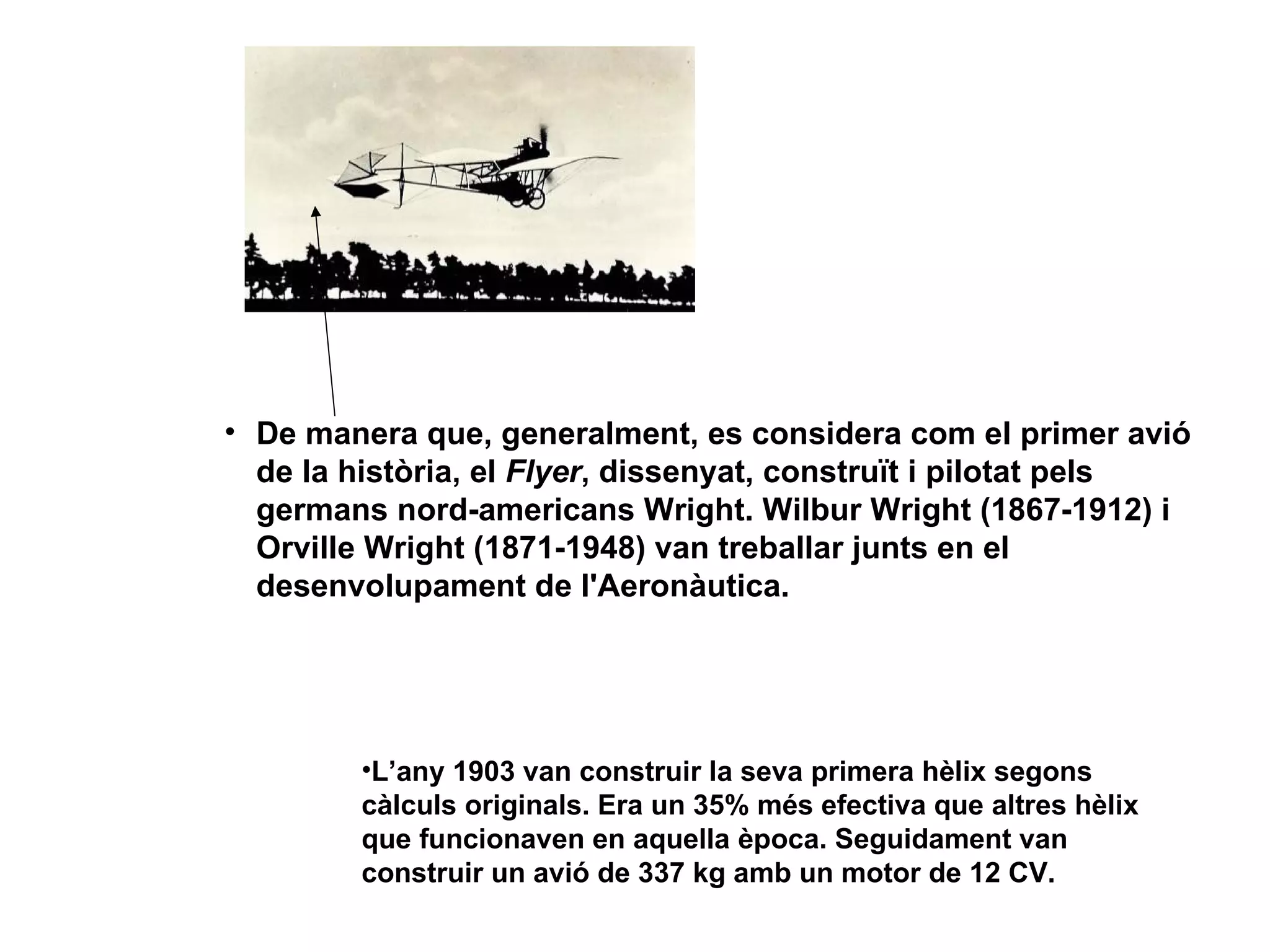 • De manera que, generalment, es considera com el primer avió de la història, el Flyer, dissenyat, construït i pilotat pels germans nord-americans Wright. Wilbur Wright (1867-1912) i Orville Wright (1871-1948) van treballar junts en el desenvolupament de l'Aeronàutica.

•L’any 1903 van construir la seva primera hèlix segons càlculs originals. Era un 35% més efectiva que altres hèlix que funcionaven en aquella època. Seguidament van construir un avió de 337 kg amb un motor de 12 CV.